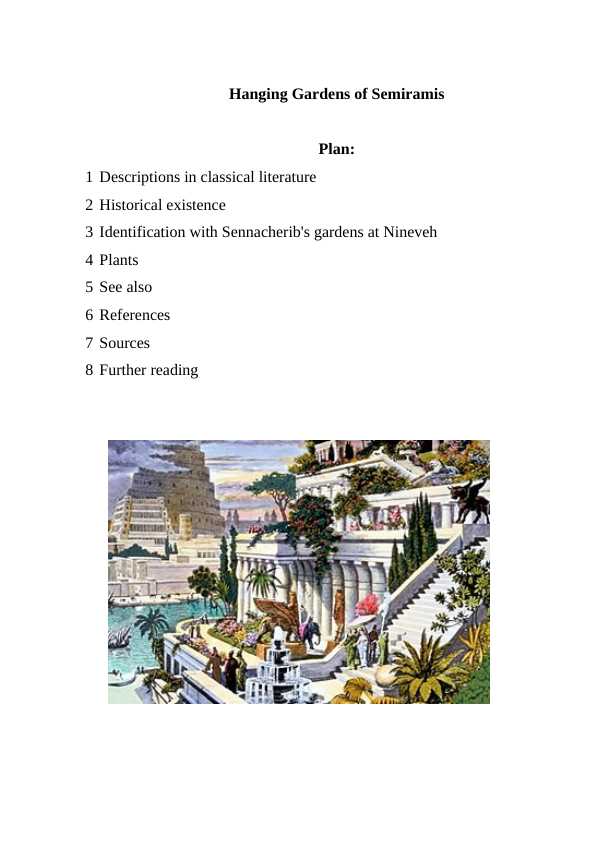 Hanging Gardens of Semiramis

Plan:

1 Descriptions in classical literature
2 Historical existence
3 Identification with Sennacherib's gardens at Nineveh
4 Plants
5 See also
6 References
7 Sources
8 Further reading